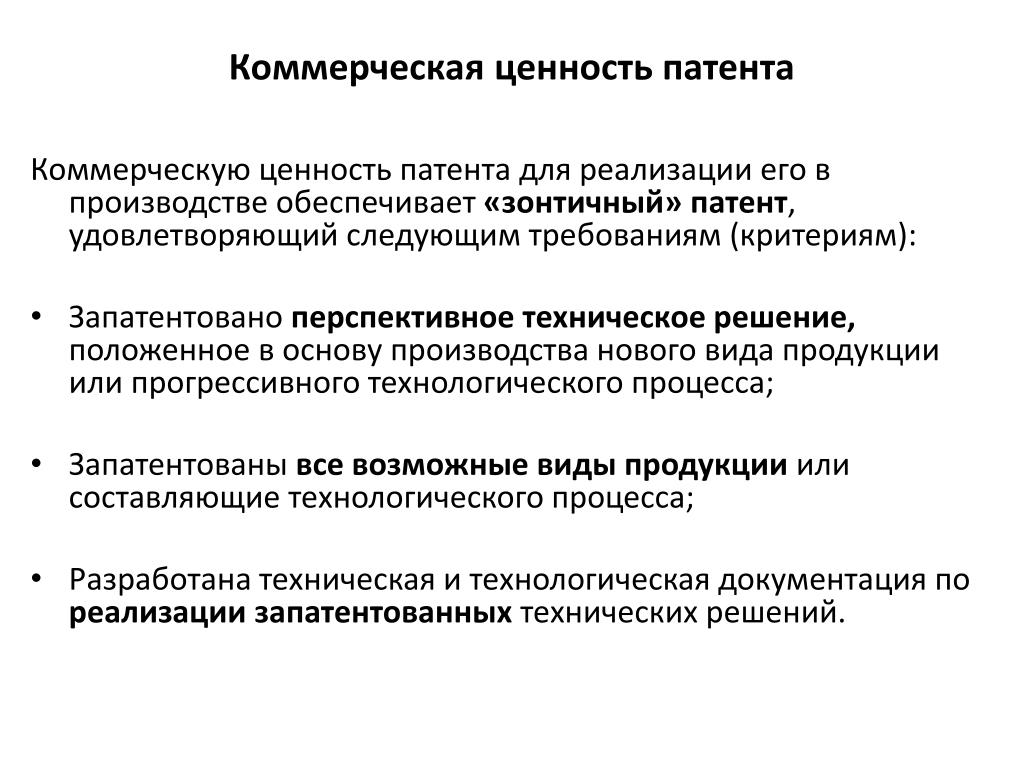 Коммерческая ценность патента

Коммерческую ценность патента для реализации его в производстве обеспечивает «зонтичный» патент, удовлетворяющий следующим требованиям (критериям):

• Запатентовано перспективное техническое решение, положенное в основу производства нового вида продукции или прогрессивного технологического процесса;

• Запатентованы все возможные виды продукции или составляющие технологического процесса;

• Разработана техническая и технологическая документация по реализации запатентованных технических решений.